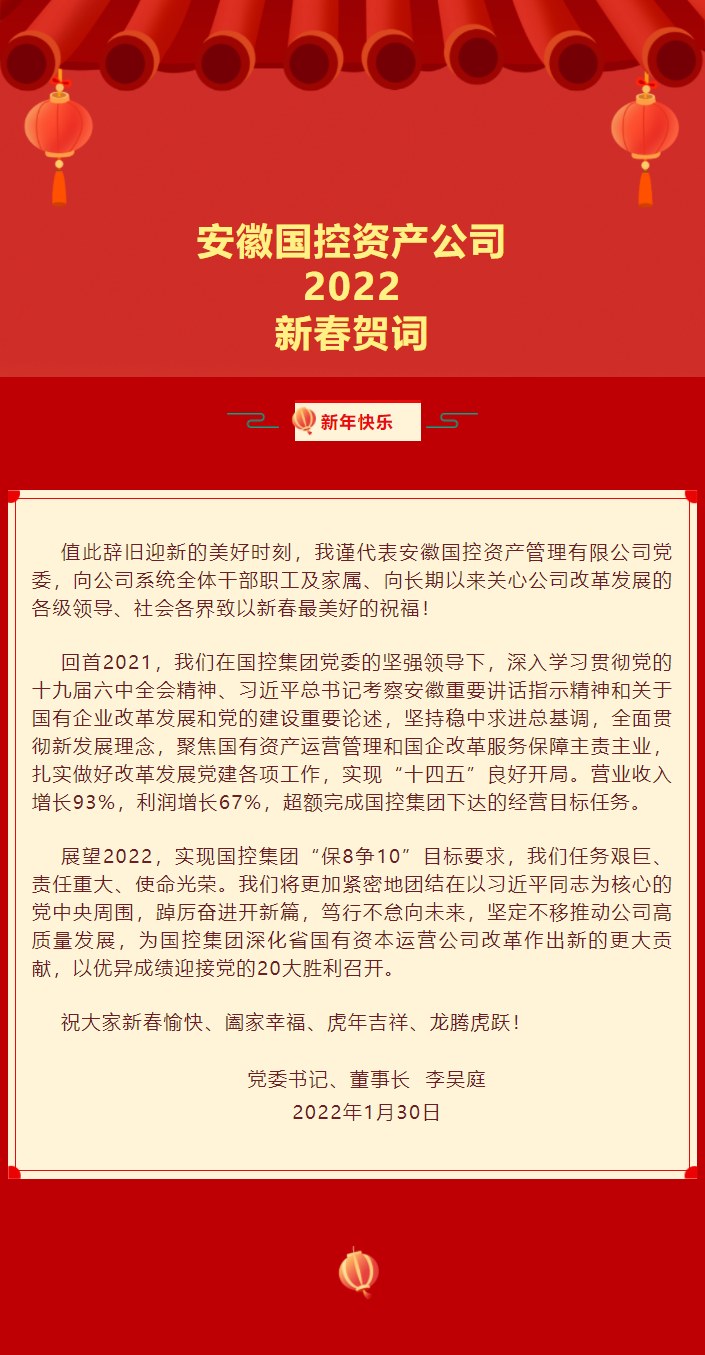 安徽国控资产公司
2022
新春贺词

新年快乐

值此辞旧迎新的美好时刻，我谨代表安徽国控资产管理有限公司党委，向公司系统全体干部职工及家属、向长期以来关心公司改革发展的各级领导、社会各界致以新春最美好的祝福！

回首2021，我们在国控集团党委的坚强领导下，深入学习贯彻党的十九届六中全会精神、习近平总书记考察安徽重要讲话指示精神和关于国有企业改革发展和党的建设重要论述，坚持稳中求进总基调，全面贯彻新发展理念，聚焦国有资产运营管理和国企改革服务保障主责主业，扎实做好改革发展党建各项工作，实现“十四五”良好开局。营业收入增长93%，利润增长67%，超额完成国控集团下达的经营目标任务。

展望2022，实现国控集团“保8争10”目标要求，我们任务艰巨、责任重大、使命光荣。我们将更加紧密地团结在以习近平同志为核心的党中央周围，踔厉奋进开新篇，笃行不怠向未来，坚定不移推动公司高质量发展，为国控集团深化省国有资本运营公司改革作出新的更大贡献，以优异成绩迎接党的20大胜利召开。

祝大家新春愉快、阖家幸福、虎年吉祥、龙腾虎跃！

党委书记、董事长 李昊庭
2022年1月30日